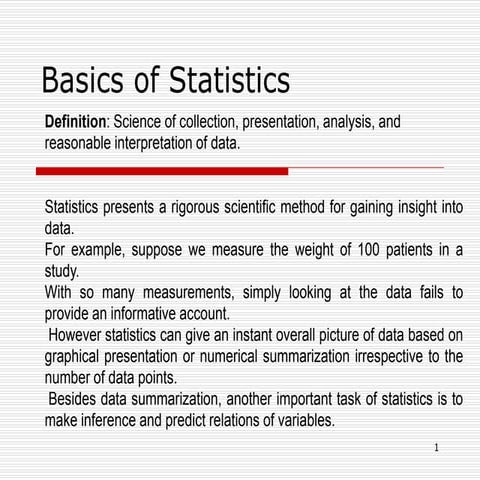 Basics of Statistics

Definition: Science of collection, presentation, analysis, and reasonable interpretation of data.

Statistics presents a rigorous scientific method for gaining insight into data.
For example, suppose we measure the weight of 100 patients in a study.
With so many measurements, simply looking at the data fails to provide an informative account.
However statistics can give an instant overall picture of data based on graphical presentation or numerical summarization irrespective to the number of data points.
Besides data summarization, another important task of statistics is to make inference and predict relations of variables.

1